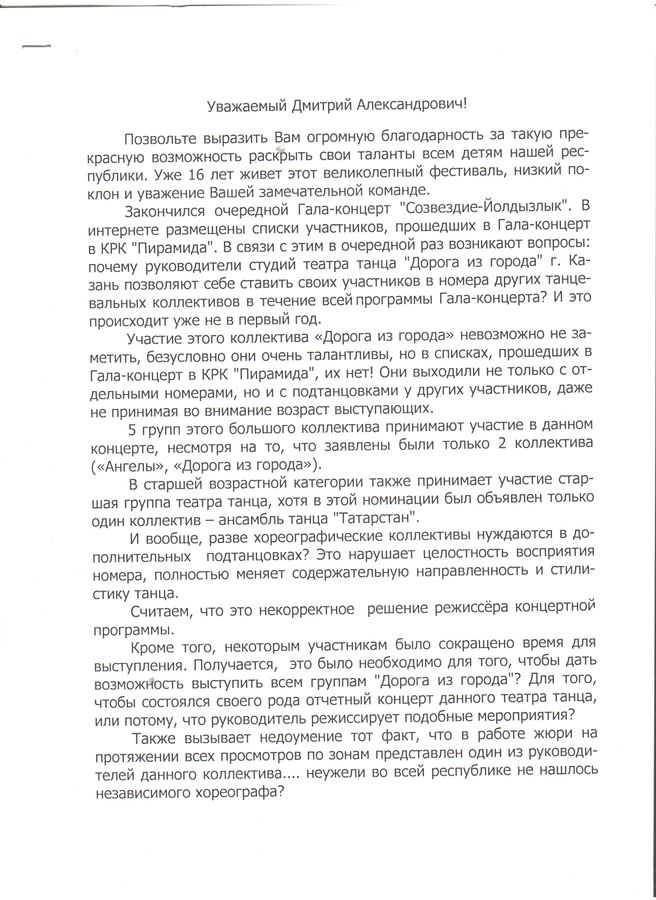 Уважаемый Дмитрий Александрович!

Позвольте выразить Вам огромную благодарность за такую прекрасную возможность раскрыть свои таланты всем детям нашей республики. Уже 16 лет живет этот великолепный фестиваль, низкий поклон и уважение Вашей замечательной команде.

Закончился очередной Гала-концерт "Созвездие-Йолдызлык". В интернете размещены списки участников, прошедших в Гала-концерт в КРК "Пирамида". В связи с этим в очередной раз возникают вопросы: почему руководители студий театра танца "Дорога из города" г. Казань позволяют себе ставить своих участников в номера других танцевальных коллективов в течение всей программы Гала-концерта? И это происходит уже не в первый год.

Участие этого коллектива «Дорога из города» невозможно не заметить, безусловно они очень талантливы, но в списках, прошедших в Гала-концерт в КРК "Пирамида", их нет! Они выходили не только с отдельными номерами, но и с подтанцовками у других участников, даже не принимая во внимание возраст выступающих.

5 групп этого большого коллектива принимают участие в данном концерте, несмотря на то, что заявлены были только 2 коллектива («Ангелы», «Дорога из города»).

В старшей возрастной категории также принимает участие старшая группа театра танца, хотя в этой номинации был объявлен только один коллектив – ансамбль танца "Татарстан".

И вообще, разве хореографические коллективы нуждаются в дополнительных подтанцовках? Это нарушает целостность восприятия номера, полностью меняет содержательную направленность и стилистику танца.

Считаем, что это некорректное решение режиссёра концертной программы.

Кроме того, некоторым участникам было сокращено время для выступления. Получается, это было необходимо для того, чтобы дать возможность выступить всем группам "Дорога из города"? Для того, чтобы состоялся своего рода отчетный концерт данного театра танца, или потому, что руководитель режиссирует подобные мероприятия?

Также вызывает недоумение тот факт, что в работе жюри на протяжении всех просмотров по зонам представлен один из руководителей данного коллектива.... неужели во всей республике не нашлось независимого хореографа?